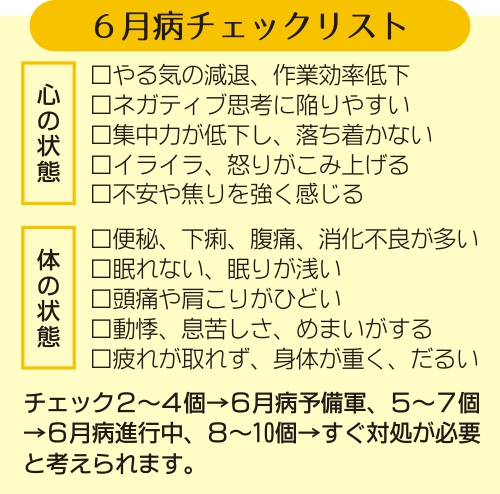 6月病チェックリスト

心の状態

☐やる気の減退、作業効率低下
☐ネガティブ思考に陥りやすい
☐集中力が低下し、落ち着かない
☐イライラ、怒りがこみ上げる
☐不安や焦りを強く感じる

体の状態

☐便秘、下痢、腹痛、消化不良が多い
☐眠れない、眠りが浅い
☐頭痛や肩こりがひどい
☐動悸、息苦しさ、めまいがする
☐疲れが取れず、身体が重く、だるい

チェック2～4個→6月病予備軍、5～7個→6月病進行中、8～10個→すぐ対処が必要と考えられます。